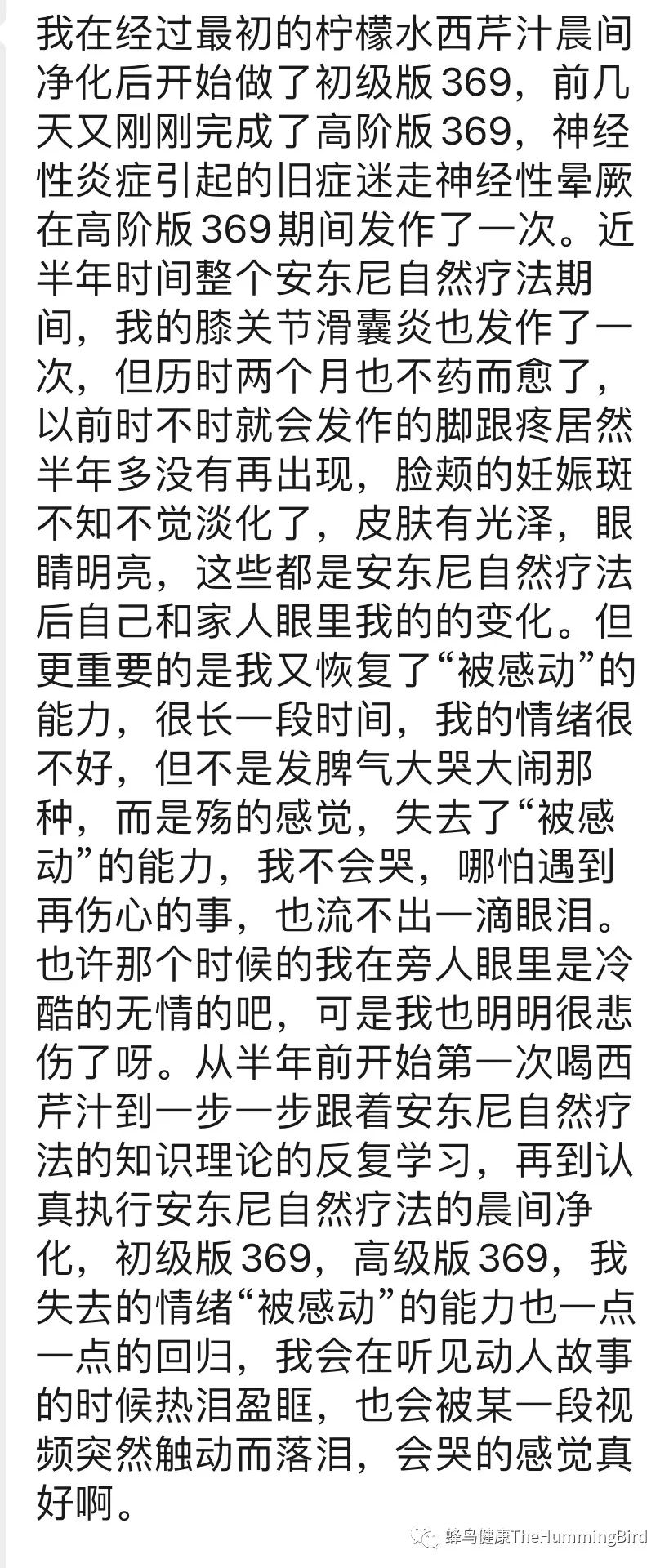 我在经过最初的柠檬水西芹汁晨间净化后开始做了初级版369，前几天又刚刚完成了高阶版369，神经性炎症引起的旧症迷走神经性晕厥在高阶版369期间发作了一次。近半年时间整个安东尼自然疗法期间，我的膝关节滑囊炎也发作了一次，但历时两个月也不药而愈了，以前时不时就会发作的脚跟疼居然半年多没有再出现，脸颊的妊娠斑不知不觉淡化了，皮肤有光泽，眼睛明亮，这些都是安东尼自然疗法后自己和家人眼里我的的变化。但更重要的是我又恢复了“被感动”的能力，很长一段时间，我的情绪很不好，但不是发脾气大哭大闹那种，而是殇的感觉，失去了“被感动”的能力，我不会哭，哪怕遇到再伤心的事，也流不出一滴眼泪。也许那个时候的我在旁人眼里是冷酷的无情的吧，可是我也明明很悲伤了呀。从半年前开始第一次喝西芹汁到一步一步跟着安东尼自然疗法的知识理论的反复学习，再到认真执行安东尼自然疗法的晨间净化，初级版369，高级版369，我失去的情绪“被感动”的能力也一点一点的回归，我会在听见动人故事的时候热泪盈眶，也会被某一段视频突然触动而落泪，会哭的感觉真好啊。

蜂鸟健康TheHummingBird